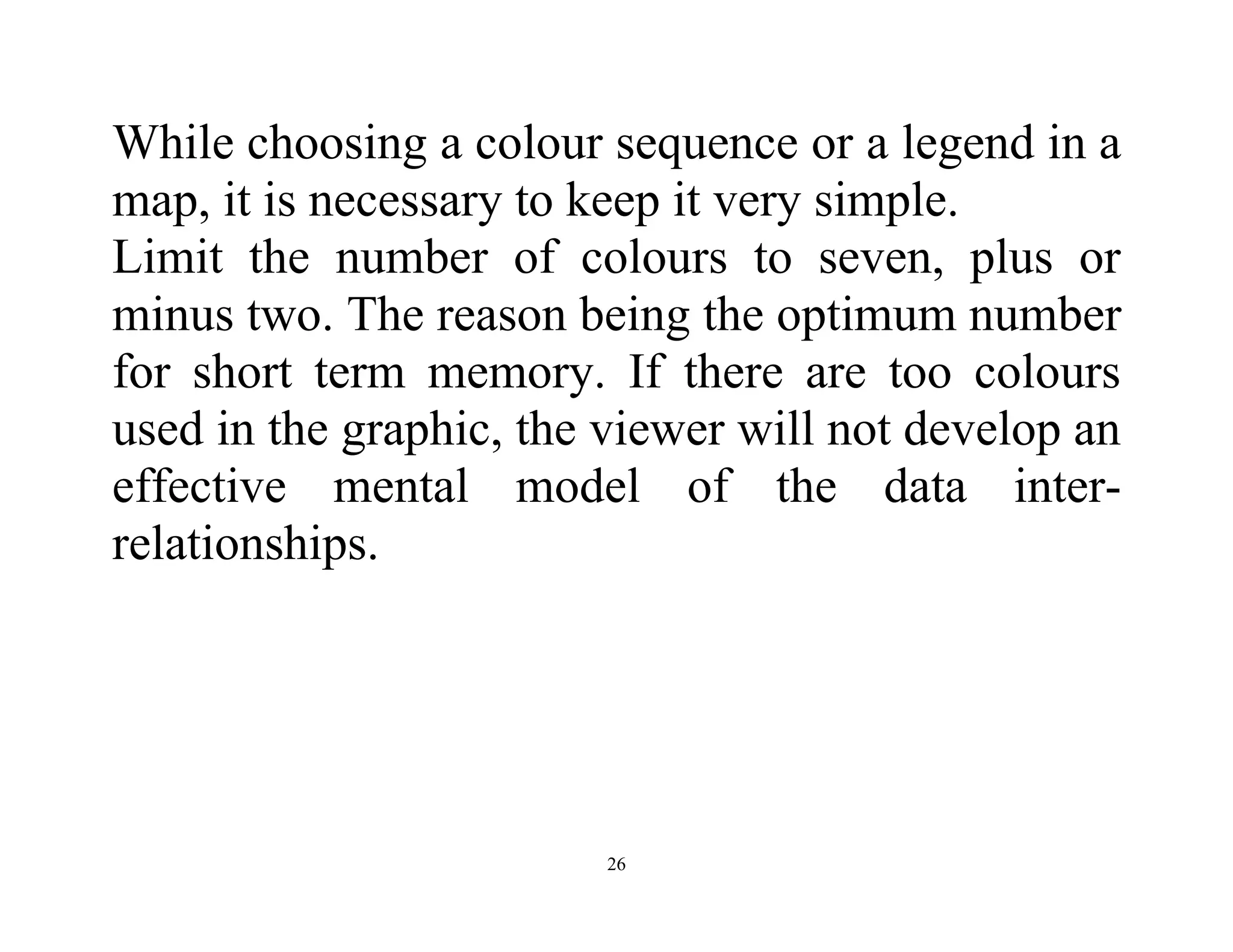 While choosing a colour sequence or a legend in a map, it is necessary to keep it very simple.

Limit the number of colours to seven, plus or minus two. The reason being the optimum number for short term memory. If there are too colours used in the graphic, the viewer will not develop an effective mental model of the data inter-relationships.

26